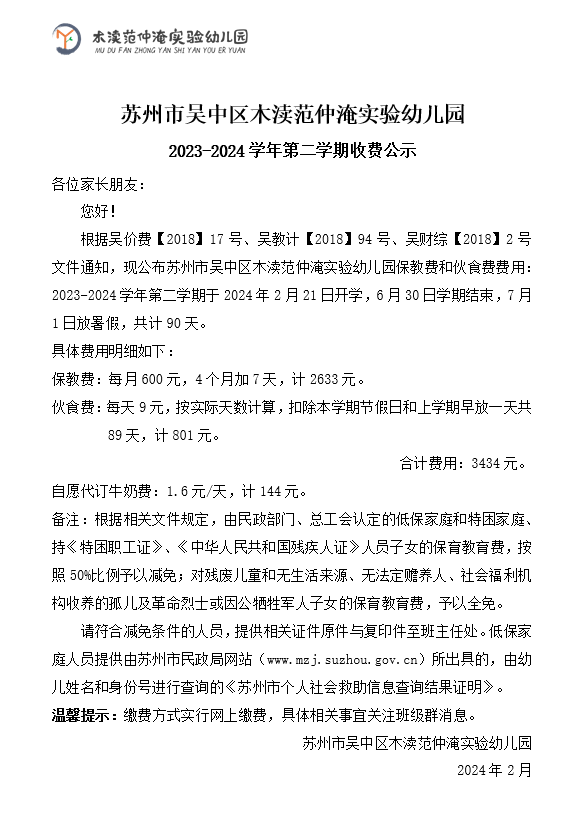 木渎范仲淹实验幼儿园
MU DU FAN ZHONG YAN SHI YAN YOU ER YUAN

苏州市吴中区木渎范仲淹实验幼儿园

2023-2024 学年第二学期收费公示

各位家长朋友：

您好！

根据吴价费【2018】17 号、吴教计【2018】94 号、吴财综【2018】2 号文件通知，现公布苏州市吴中区木渎范仲淹实验幼儿园保教费和伙食费费用：2023-2024 学年第二学期于 2024 年 2 月 21 日开学，6 月 30 日学期结束，7 月 1 日放暑假，共计 90 天。

具体费用明细如下：

保教费：每月 600 元，4 个月加 7 天，计 2633 元。

伙食费：每天 9 元，按实际天数计算，扣除本学期节假日和上学期早放一天共 89 天，计 801 元。

合计费用：3434 元。

自愿代订牛奶费：1.6 元/天，计 144 元。

备注：根据相关文件规定，由民政部门、总工会认定的低保家庭和特困家庭、持《特困职工证》、《中华人民共和国残疾人证》人员子女的保育教育费，按照 50%比例予以减免；对残废儿童和无生活来源、无法定赡养人、社会福利机构收养的孤儿及革命烈士或因公牺牲军人子女的保育教育费，予以全免。

请符合减免条件的人员，提供相关证件原件与复印件至班主任处。低保家庭人员提供由苏州市民政局网站（www.mzj.suzhou.gov.cn）所出具的，由幼儿姓名和身份号进行查询的《苏州市个人社会救助信息查询结果证明》。

温馨提示：缴费方式实行网上缴费，具体相关事宜关注班级群消息。

苏州市吴中区木渎范仲淹实验幼儿园

2024 年 2 月